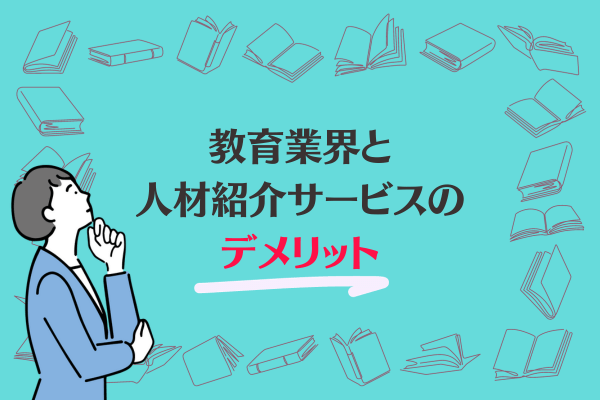 教育業界と
人材紹介サービスの
デメリット